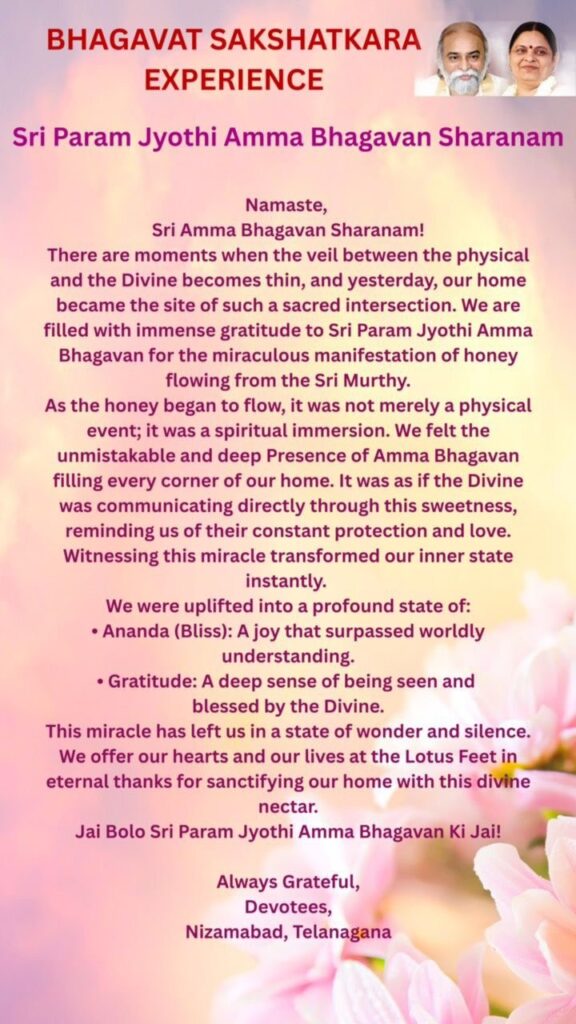 BHAGAVAT SAKSHATKARA EXPERIENCE

Sri Param Jyothi Amma Bhagavan Sharanam

Namaste,
Sri Amma Bhagavan Sharanam!
There are moments when the veil between the physical and the Divine becomes thin, and yesterday, our home became the site of such a sacred intersection. We are filled with immense gratitude to Sri Param Jyothi Amma Bhagavan for the miraculous manifestation of honey flowing from the Sri Murthy.
As the honey began to flow, it was not merely a physical event; it was a spiritual immersion. We felt the unmistakable and deep Presence of Amma Bhagavan filling every corner of our home. It was as if the Divine was communicating directly through this sweetness, reminding us of their constant protection and love. Witnessing this miracle transformed our inner state instantly.
We were uplifted into a profound state of:
• Ananda (Bliss): A joy that surpassed worldly understanding.
• Gratitude: A deep sense of being seen and blessed by the Divine.
This miracle has left us in a state of wonder and silence. We offer our hearts and our lives at the Lotus Feet in eternal thanks for sanctifying our home with this divine nectar.
Jai Bolo Sri Param Jyothi Amma Bhagavan Ki Jai!

Always Grateful,
Devotees,
Nizamabad, Telanagana